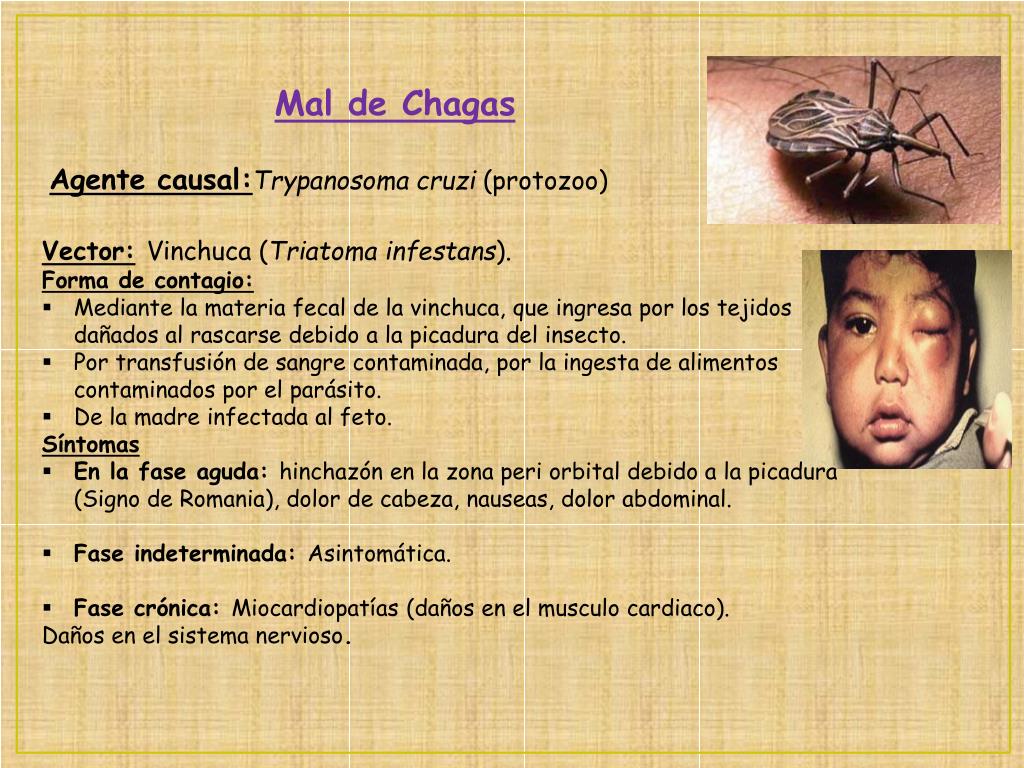 Mal de Chagas

Agente causal: Trypanosoma cruzi (protozoo)

Vector: Vinchuca (Triatoma infestans).
Forma de contagio:
▪ Mediante la materia fecal de la vinchuca, que ingresa por los tejidos dañados al rascarse debido a la picadura del insecto.
▪ Por transfusión de sangre contaminada, por la ingesta de alimentos contaminados por el parásito.
▪ De la madre infectada al feto.
Síntomas
▪ En la fase aguda: hinchazón en la zona peri orbital debido a la picadura (Signo de Romania), dolor de cabeza, nauseas, dolor abdominal.

▪ Fase indeterminada: Asintomática.

▪ Fase crónica: Miocardiopatías (daños en el musculo cardiaco).
Daños en el sistema nervioso.